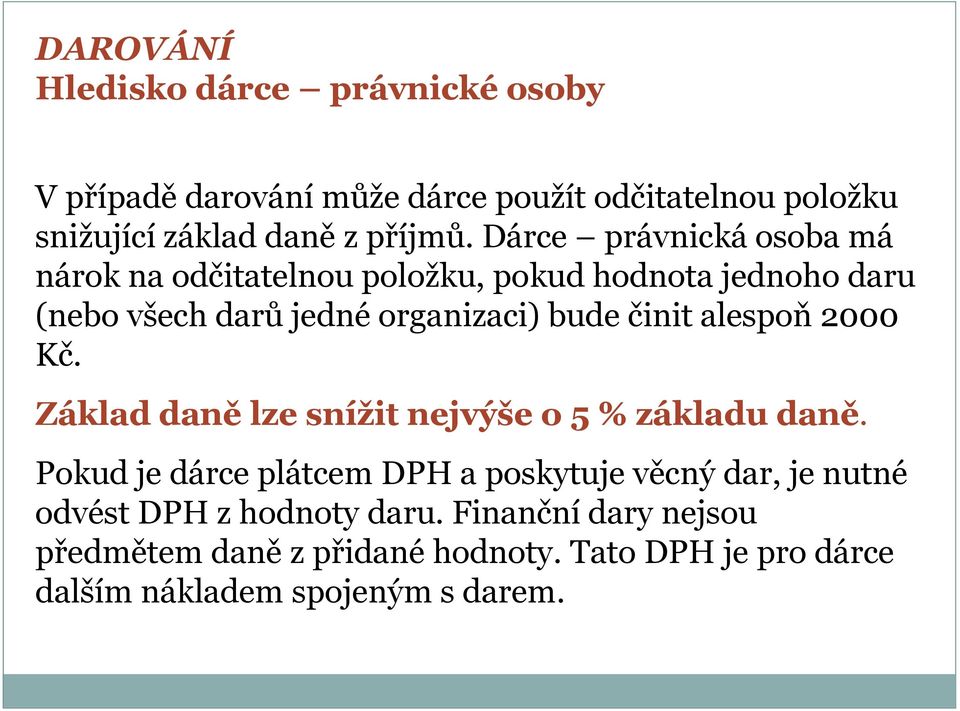 DAROVÁNÍ
Hledisko dárce – právnické osoby

V případě darování může dárce použít odčitatelnou položku snižující základ daně z příjmů. Dárce – právnická osoba má nárok na odčitatelnou položku, pokud hodnota jednoho daru (nebo všech darů jedné organizaci) bude činit alespoň 2000 Kč.

Základ daně lze snížit nejvýše o 5 % základu daně.

Pokud je dárce plátcem DPH a poskytuje věcný dar, je nutné odvést DPH z hodnoty daru. Finanční dary nejsou předmětem daně z přidané hodnoty. Tato DPH je pro dárce dalším nákladem spojeným s darem.